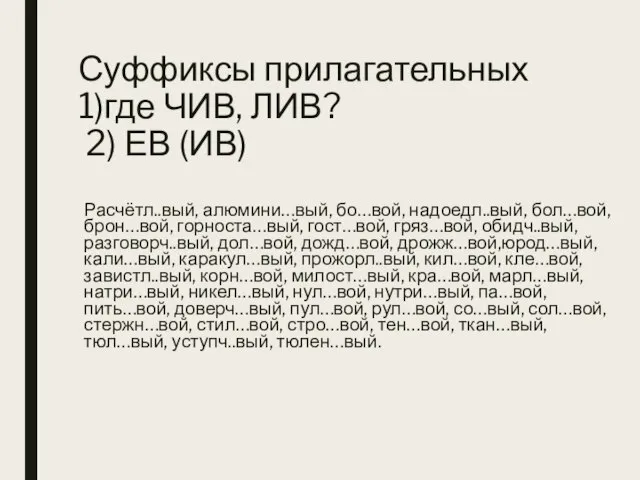 Суффиксы прилагательных
1)где ЧИВ, ЛИВ?
2) ЕВ (ИВ)

Расчётл..вый, алюмини…вый, бо…вой, надоедл..вый, бол…вой, брон…вой, горноста…вый, гост…вой, гряз…вой, обидч..вый, разговорч..вый, дол…вой, дожд…вой, дрожж…вой,юрод…вый, кали…вый, каракул…вый, прожорл..вый, кил…вой, кле…вой, завистл..вый, корн…вой, милост…вый, кра…вой, марл…вый, натри…вый, никел…вый, нул…вой, нутри…вый, па…вой, пить…вой, доверч…вый, пул…вой, рул…вой, со…вый, сол…вой, стержн…вой, стил…вой, стро…вой, тен…вой, ткан…вый, тюл…вый, уступч..вый, тюлен…вый.